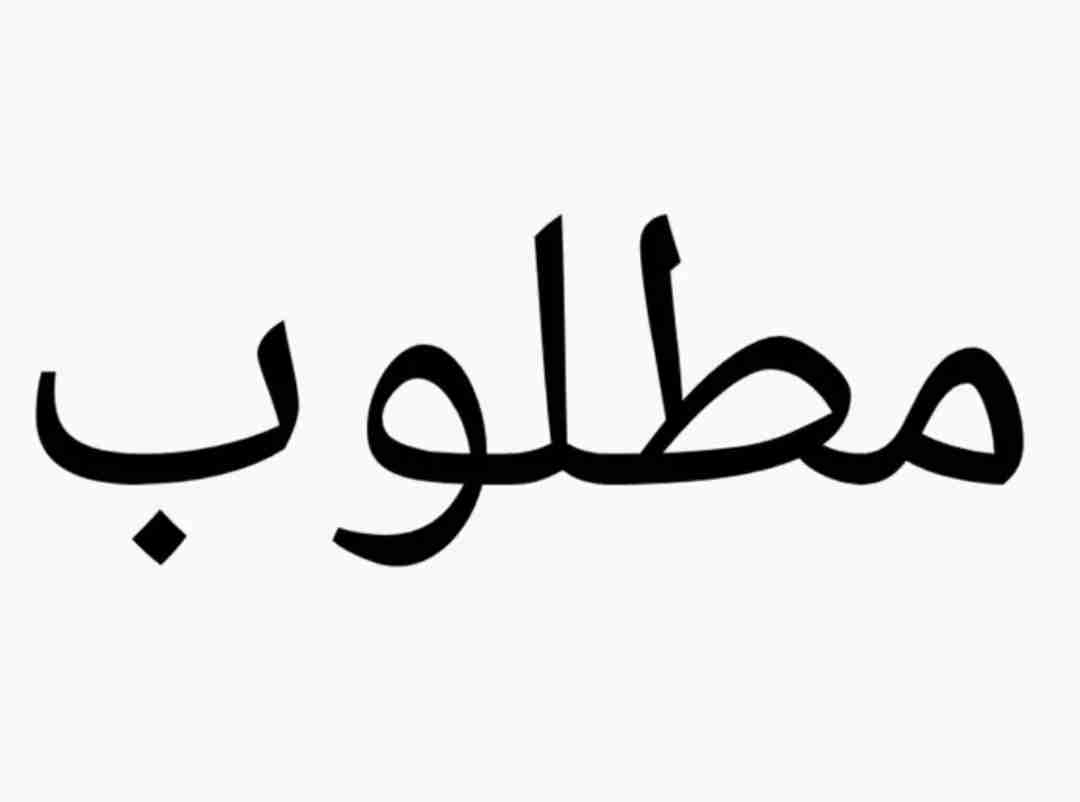 مطلوب